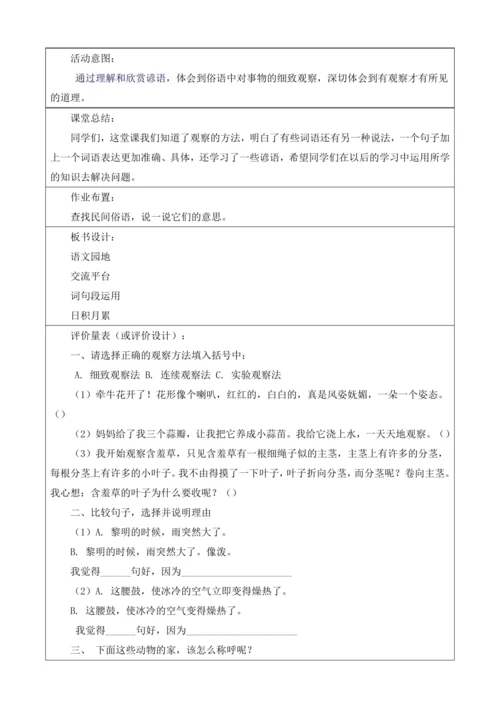 活动意图：

通过理解和欣赏谚语，体会到俗语中对事物的细致观察，深切体会到有观察才有所见的道理。

课堂总结：

同学们，这堂课我们知道了观察的方法，明白了有些词语还有另一种说法，一个句子加上一个词语表达更加准确、具体，还学习了一些谚语，希望同学们在以后的学习中运用所学的知识去解决问题。

作业布置：

查找民间俗语，说一说它们的意思。

板书设计：

语文园地

交流平台

词句段运用

日积月累

评价量表（或评价设计）：

一、请选择正确的观察方法填入括号中：

A. 细致观察法 B. 连续观察法 C. 实验观察法

（1）牵牛花开了！花形像个喇叭，红红的，白白的，真是风姿妩媚，一朵一个姿态。（）

（2）妈妈给了我三个蒜瓣，让我把它养成小蒜苗。我给它浇上水，一天天地观察。（）

（3）我开始观察含羞草，只见含羞草有一根细绳子似的主茎，主茎上有许多的分茎，每根分茎上有许多的小叶子。我不由得摸了一下叶子，叶子折向分茎，而分茎呢？卷向主茎。我心想：含羞草的叶子为什么要收呢？（）

二、比较句子，选择并说明理由

（1）A. 黎明的时候，雨突然大了。

B. 黎明的时候，雨突然大了。像泼。

我觉得______句好，因为______________________

（2）A. 这腰鼓，使冰冷的空气立即变得燥热了。

B. 这腰鼓，使冰冷的空气变得燥热了。

我觉得______句好，因为______________________

三、 下面这些动物的家，该怎么称呼呢？